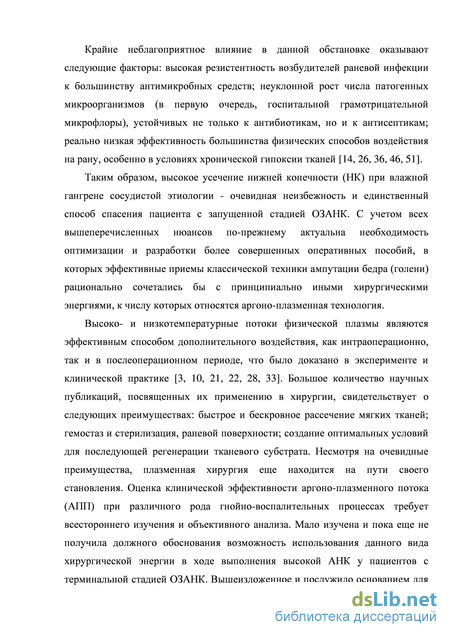 Крайне неблагоприятное влияние в данной обстановке оказывают следующие факторы: высокая резистентность возбудителей раневой инфекции к большинству антимикробных средств; неуклонной рост числа патогенных микроорганизмов (в первую очередь, госпитальной грамотрицательной микрофлоры), устойчивых не только к антибиотикам, но и к антисептикам; реально низкая эффективность большинства физических способов воздействия на рану, особенно в условиях хронической гипоксии тканей [14, 26, 36, 46, 51].

Таким образом, высокое усечение нижней конечности (НК) при влажной гангрене сосудистой этиологии - очевидная неизбежность и единственный способ спасения пациента с запущенной стадией ОЗАНК. С учетом всех вышеперечисленных нюансов по-прежнему актуальна необходимость оптимизации и разработки более совершенных оперативных пособий, в которых эффективные приемы классической техники ампутации бедра (голени) рационально сочетались бы с принципиально иными хирургическими энергиями, к числу которых относятся аргоно-плазменная технология.

Высоко- и низкотемпературные потоки физической плазмы являются эффективным способом дополнительного воздействия, как интраоперационно, так и в послеоперационном периоде, что было доказано в эксперименте и клинической практике [3, 10, 21, 22, 28, 33]. Большое количество научных публикаций, посвященных их применению в хирургии, свидетельствует о следующих преимуществах: быстрое и бескровное рассечение мягких тканей; гемостаз и стерилизация, раневой поверхности; создание оптимальных условий для последующей регенерации тканевого субстрата. Несмотря на очевидные преимущества, плазменная хирургия еще находится на пути своего становления. Оценка клинической эффективности аргоно-плазменного потока (АПП) при различного рода гнойно-воспалительных процессах требует всестороннего изучения и объективного анализа. Мало изучена и пока еще не получила должного обоснования возможность использования данного вида хирургической энергии в ходе выполнения высокой АНК у пациентов с терминальной стадией ОЗАНК. Вышеизложенное и послужило основанием для

dsLib.net
библиотека диссертаций